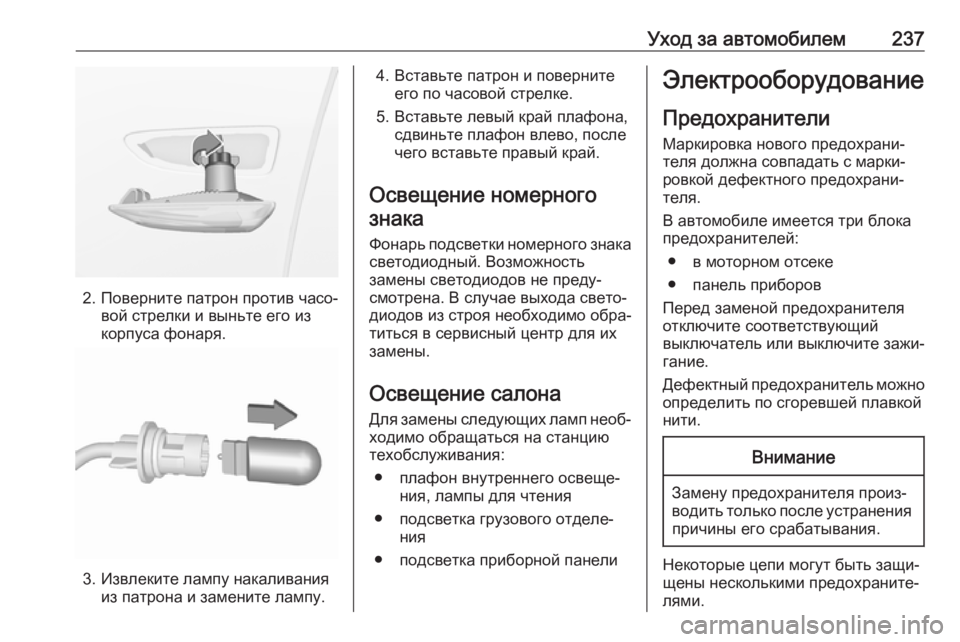 Уход за автомобилем 237

2. Поверните патрон против часовой стрелки и выньте его из корпуса фонаря.

3. Извлеките лампу накаливания из патрона и замените лампу.

4. Вставьте патрон и поверните его по часовой стрелке.

5. Вставьте левый край плафона, сдвиньте плафон влево, после чего вставьте правый край.

Освещение номерного знака

Фонарь подсветки номерного знака светодиодный. Возможность замены светодиодов не предусмотрена. В случае выхода светодиодов из строя необходимо обратиться в сервисный центр для их замены.

Освещение салона

Для замены следующих ламп необходимо обращаться на станцию техобслуживания:

● плафон внутреннего освещения, лампы для чтения

● подсветка грузового отделения

● подсветка приборной панели

Электрооборудование

Предохранители

Маркировка нового предохранителя должна совпадать с маркировкой дефектного предохранителя.

В автомобиле имеется три блока предохранителей:

● в моторном отсеке

● панель приборов

Перед заменой предохранителя отключите соответствующий выключатель или выключите зажигание.

Дефектный предохранитель можно определить по сгоревшей плавкой нити.

Внимание

Замену предохранителя производить только после устранения причины его срабатывания.

Некоторые цепи могут быть защищены несколькими предохранителями.

carmanualsonline.info